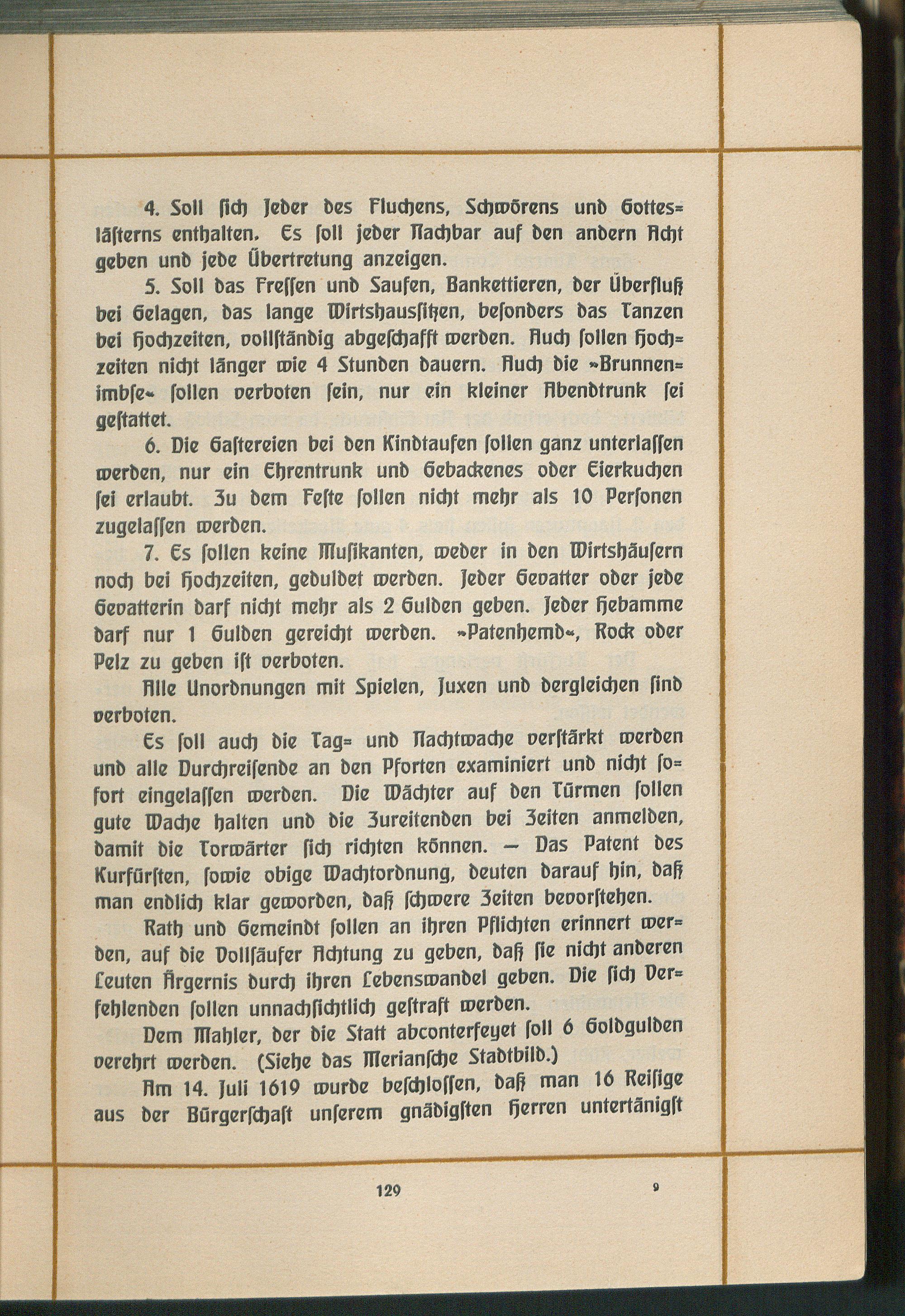 4. Soll sich Jeder des Fluchens, Schwörens und Gotteslästerns enthalten. Es soll jeder Nachbar auf den andern Acht geben und jede Übertretung anzeigen.

5. Soll das Fressen und Saufen, Bankettieren, der Überfluß bei Gelagen, das lange Wirtshaussitzen, besonders das Tanzen bei Hochzeiten, vollständig abgeschafft werden. Auch sollen Hochzeiten nicht länger wie 4 Stunden dauern. Auch die »Brunnenimbse« sollen verboten sein, nur ein kleiner Abendtrunk sei gestattet.

6. Die Gastereien bei den Kindtaufen sollen ganz unterlassen werden, nur ein Ehrentrunk und Gebackenes oder Eierkuchen sei erlaubt. Zu dem Feste sollen nicht mehr als 10 Personen zugelassen werden.

7. Es sollen keine Musikanten, weder in den Wirtshäusern noch bei Hochzeiten, geduldet werden. Jeder Gevatter oder jede Gevatterin darf nicht mehr als 2 Gulden geben. Jeder Hebamme darf nur 1 Gulden gereicht werden. »Patenhemd«, Rock oder Pelz zu geben ist verboten.

Alle Unordnungen mit Spielen, Juxen und dergleichen sind verboten.

Es soll auch die Tag- und Nachtwache verstärkt werden und alle Durchreisende an den Pforten examiniert und nicht sofort eingelassen werden. Die Wächter auf den Türmen sollen gute Wache halten und die Zureitenden bei Zeiten anmelden, damit die Torwärter sich richten können. — Das Patent des Kurfürsten, sowie obige Wachtordnung, deuten darauf hin, daß man endlich klar geworden, daß schwere Zeiten bevorstehen.

Rath und Gemeindt sollen an ihren Pflichten erinnert werden, auf die Vollsäufer Achtung zu geben, daß sie nicht anderen Leuten Ärgernis durch ihren Lebenswandel geben. Die sich Verfehlenden sollen unnachsichtlich gestraft werden.

Dem Mahler, der die Statt abconterfeyet soll 6 Goldgulden verehrt werden. (Siehe das Meriansche Stadtbild.)

Am 14. Juli 1619 wurde beschlossen, daß man 16 Reisige aus der Bürgerschaft unserem gnädigsten Herren untertänigst

129 9